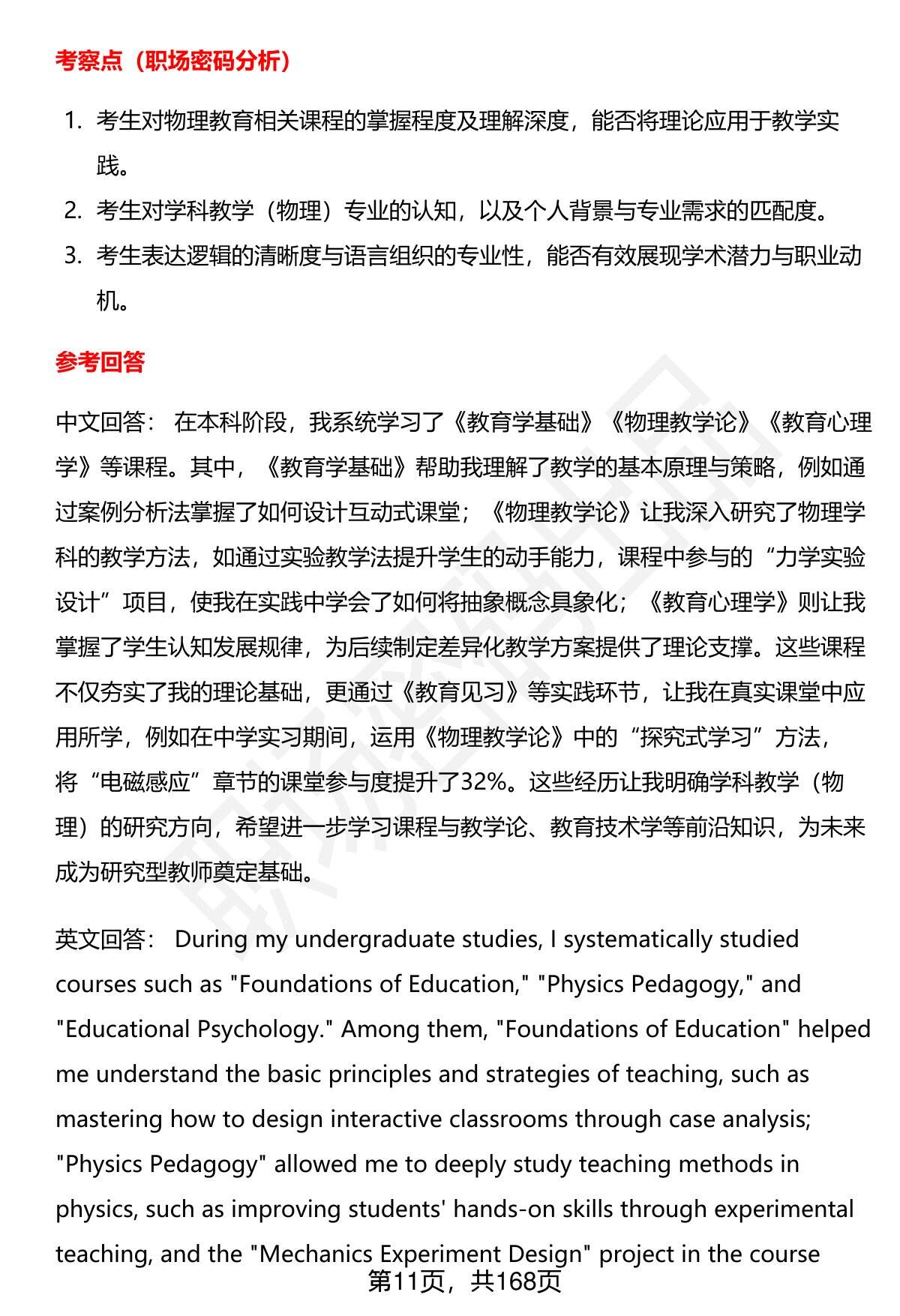 考察点（职场密码分析）

1. 考生对物理教育相关课程的掌握程度及理解深度，能否将理论应用于教学实践。
2. 考生对学科教学（物理）专业的认知，以及个人背景与专业需求的匹配度。
3. 考生表达逻辑的清晰度与语言组织的专业性，能否有效展现学术潜力与职业动机。

参考回答

中文回答： 在本科阶段，我系统学习了《教育学基础》《物理教学论》《教育心理学》等课程。其中，《教育学基础》帮助我理解了教学的基本原理与策略，例如通过案例分析法掌握了如何设计互动式课堂；《物理教学论》让我深入研究了物理学科的教学方法，如通过实验教学法提升学生的动手能力，课程中参与的“力学实验设计”项目，使我在实践中学会了如何将抽象概念具象化；《教育心理学》则让我掌握了学生认知发展规律，为后续制定差异化教学方案提供了理论支撑。这些课程不仅夯实了我的理论基础，更通过《教育见习》等实践环节，让我在真实课堂中应用所学，例如在中学实习期间，运用《物理教学论》中的“探究式学习”方法，将“电磁感应”章节的课堂参与度提升了32%。这些经历让我明确学科教学（物理）的研究方向，希望进一步学习课程与教学论、教育技术学等前沿知识，为未来成为研究型教师奠定基础。

英文回答： During my undergraduate studies, I systematically studied courses such as "Foundations of Education," "Physics Pedagogy," and "Educational Psychology." Among them, "Foundations of Education" helped me understand the basic principles and strategies of teaching, such as mastering how to design interactive classrooms through case analysis; "Physics Pedagogy" allowed me to deeply study teaching methods in physics, such as improving students' hands-on skills through experimental teaching, and the "Mechanics Experiment Design" project in the course

第11页，共168页